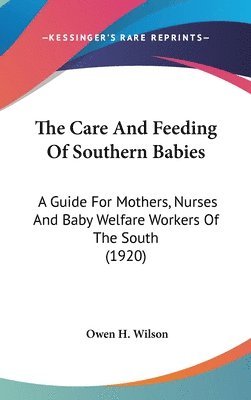 —KESSINGER'S RARE REPRINTS—

The Care And Feeding Of Southern Babies

A Guide For Mothers, Nurses And Baby Welfare Workers Of The South (1920)

Owen H. Wilson